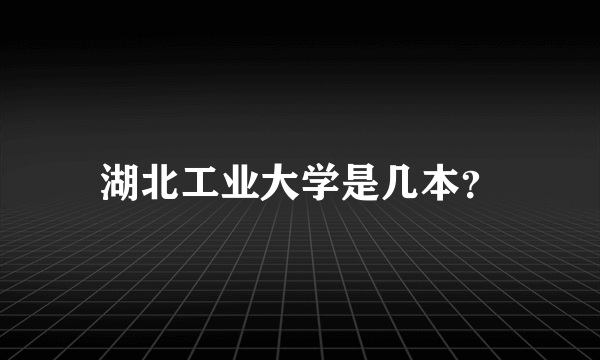 湖北工业大学是几本?